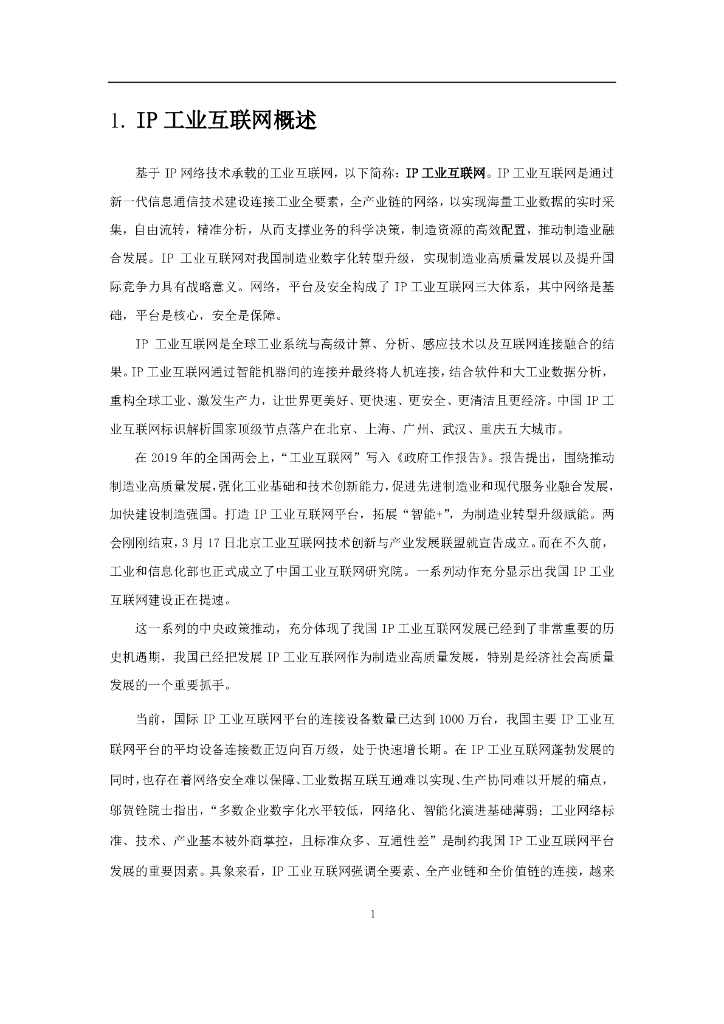 1. IP 工业互联网概述

基于 IP 网络技术承载的工业互联网，以下简称：IP 工业互联网。IP 工业互联网是通过新一代信息通信技术建设连接工业全要素，全产业链的网络，以实现海量工业数据的实时采集，自由流转，精准分析，从而支撑业务的科学决策，制造资源的高效配置，推动制造业融合发展。IP 工业互联网对我国制造业数字化转型升级，实现制造业高质量发展以及提升国际竞争力具有战略意义。网络，平台及安全构成了 IP 工业互联网三大体系，其中网络是基础，平台是核心，安全是保障。

IP 工业互联网是全球工业系统与高级计算、分析、感应技术以及互联网连接融合的结果。IP 工业互联网通过智能机器间的连接并最终将人机连接，结合软件和大工业数据分析，重构全球工业、激发生产力，让世界更美好、更快速、更安全、更清洁且更经济。中国 IP 工业互联网标识解析国家顶级节点落户在北京、上海、广州、武汉、重庆五大城市。

在 2019 年的全国两会上，“工业互联网”写入《政府工作报告》。报告提出，围绕推动制造业高质量发展，强化工业基础和技术创新能力，促进先进制造业和现代服务业融合发展，加快建设制造强国。打造 IP 工业互联网平台，拓展“智能+”，为制造业转型升级赋能。两会刚刚结束，3 月 17 日北京工业互联网技术创新与产业发展联盟就宣告成立。而在不久前，工业和信息化部也正式成立了中国工业互联网研究院。一系列动作充分显示出我国 IP 工业互联网建设正在提速。

这一系列的中央政策推动，充分体现了我国 IP 工业互联网发展已经到了非常重要的历史机遇期，我国已经把发展 IP 工业互联网作为制造业高质量发展，特别是经济社会高质量发展的一个重要抓手。

当前，国际 IP 工业互联网平台的连接设备数量已达到 1000 万台，我国主要 IP 工业互联网平台的平均设备连接数正迈向百万级，处于快速增长期。在 IP 工业互联网蓬勃发展的同时，也存在着网络安全难以保障、工业数据互联互通难以实现、生产协同难以开展的痛点，邬贺铨院士指出，“多数企业数字化水平较低，网络化、智能化演进基础薄弱；工业网络标准、技术、产业基本被外商掌控，且标准众多、互通性差”是制约我国 IP 工业互联网平台发展的重要因素。具象来看，IP 工业互联网强调全要素、全产业链和全价值链的连接，越来

1